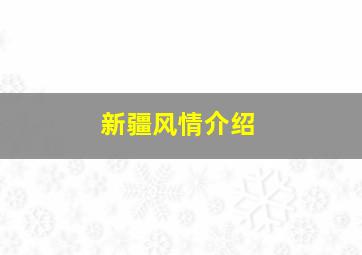 新疆风情介绍